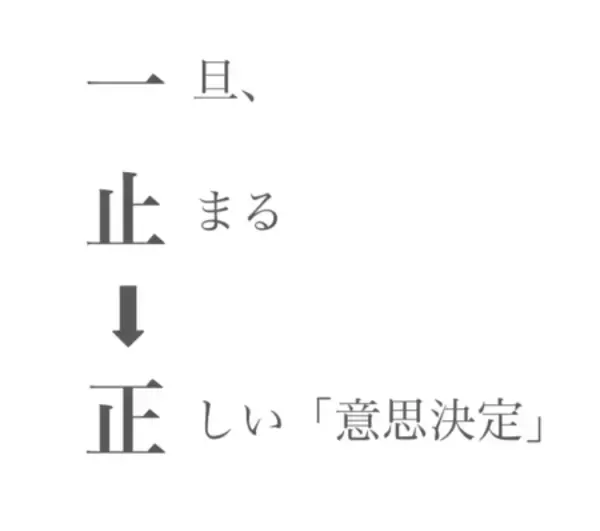 一旦、

止まる

↓

正しい「意思決定」